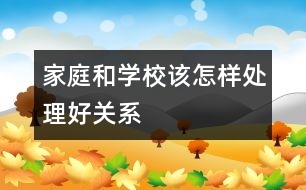 家庭和学校该怎样处理好关系